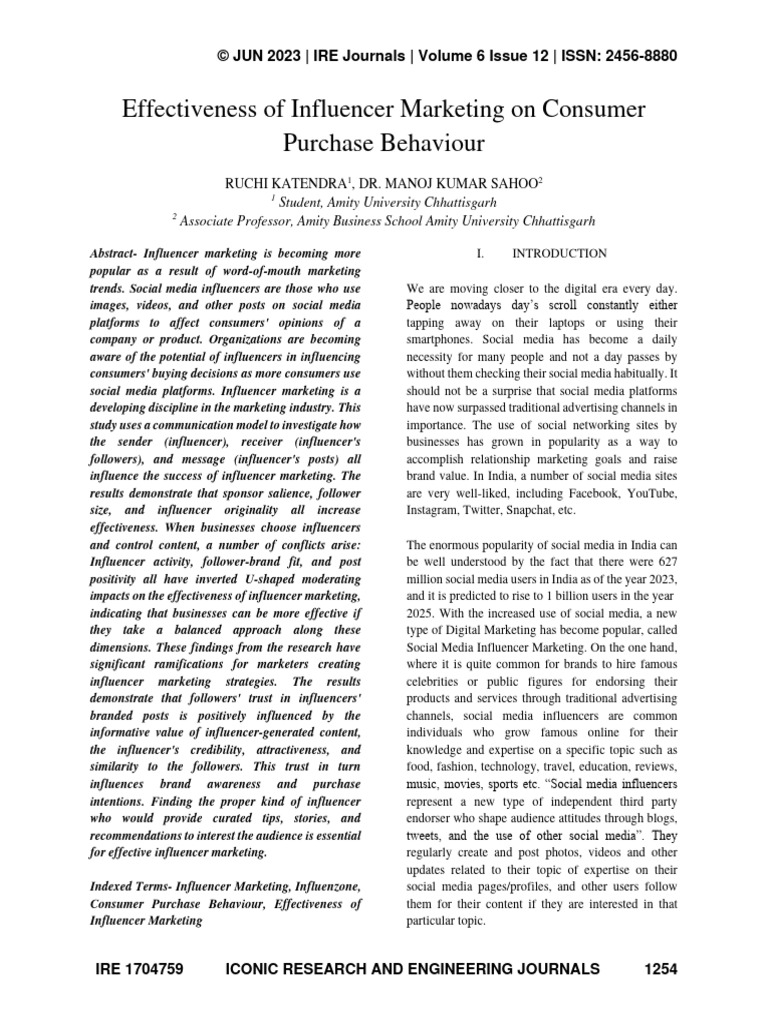 © JUN 2023 | IRE Journals | Volume 6 Issue 12 | ISSN: 2456-8880

Effectiveness of Influencer Marketing on Consumer Purchase Behaviour

RUCHI KATENDRA$^1$, DR. MANOJ KUMAR SAHOO$^2$
$^1$ Student, Amity University Chhattisgarh
$^2$ Associate Professor, Amity Business School Amity University Chhattisgarh

Abstract- Influencer marketing is becoming more popular as a result of word-of-mouth marketing trends. Social media influencers are those who use images, videos, and other posts on social media platforms to affect consumers' opinions of a company or product. Organizations are becoming aware of the potential of influencers in influencing consumers' buying decisions as more consumers use social media platforms. Influencer marketing is a developing discipline in the marketing industry. This study uses a communication model to investigate how the sender (influencer), receiver (influencer's followers), and message (influencer's posts) all influence the success of influencer marketing. The results demonstrate that sponsor salience, follower size, and influencer originality all increase effectiveness. When businesses choose influencers and control content, a number of conflicts arise: Influencer activity, follower-brand fit, and post positivity all have inverted U-shaped moderating impacts on the effectiveness of influencer marketing, indicating that businesses can be more effective if they take a balanced approach along these dimensions. These findings from the research have significant ramifications for marketers creating influencer marketing strategies. The results demonstrate that followers' trust in influencers' branded posts is positively influenced by the informative value of influencer-generated content, the influencer's credibility, attractiveness, and similarity to the followers. This trust in turn influences brand awareness and purchase intentions. Finding the proper kind of influencer who would provide curated tips, stories, and recommendations to interest the audience is essential for effective influencer marketing.

Indexed Terms- Influencer Marketing, Influenzone, Consumer Purchase Behaviour, Effectiveness of Influencer Marketing

I. INTRODUCTION

We are moving closer to the digital era every day. People nowadays day's scroll constantly either tapping away on their laptops or using their smartphones. Social media has become a daily necessity for many people and not a day passes by without them checking their social media habitually. It should not be a surprise that social media platforms have now surpassed traditional advertising channels in importance. The use of social networking sites by businesses has grown in popularity as a way to accomplish relationship marketing goals and raise brand value. In India, a number of social media sites are very well-liked, including Facebook, YouTube, Instagram, Twitter, Snapchat, etc.

The enormous popularity of social media in India can be well understood by the fact that there were 627 million social media users in India as of the year 2023, and it is predicted to rise to 1 billion users in the year 2025. With the increased use of social media, a new type of Digital Marketing has become popular, called Social Media Influencer Marketing. On the one hand, where it is quite common for brands to hire famous celebrities or public figures for endorsing their products and services through traditional advertising channels, social media influencers are common individuals who grow famous online for their knowledge and expertise on a specific topic such as food, fashion, technology, travel, education, reviews, music, movies, sports etc. "Social media influencers represent a new type of independent third party endorser who shape audience attitudes through blogs, tweets, and the use of other social media". They regularly create and post photos, videos and other updates related to their topic of expertise on their social media pages/profiles, and other users follow them for their content if they are interested in that particular topic.

IRE 1704759 ICONIC RESEARCH AND ENGINEERING JOURNALS 1254